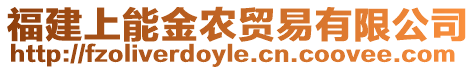 福建上能金农贸易有限公司
http://fzoliverdoyle.cn.coovee.com